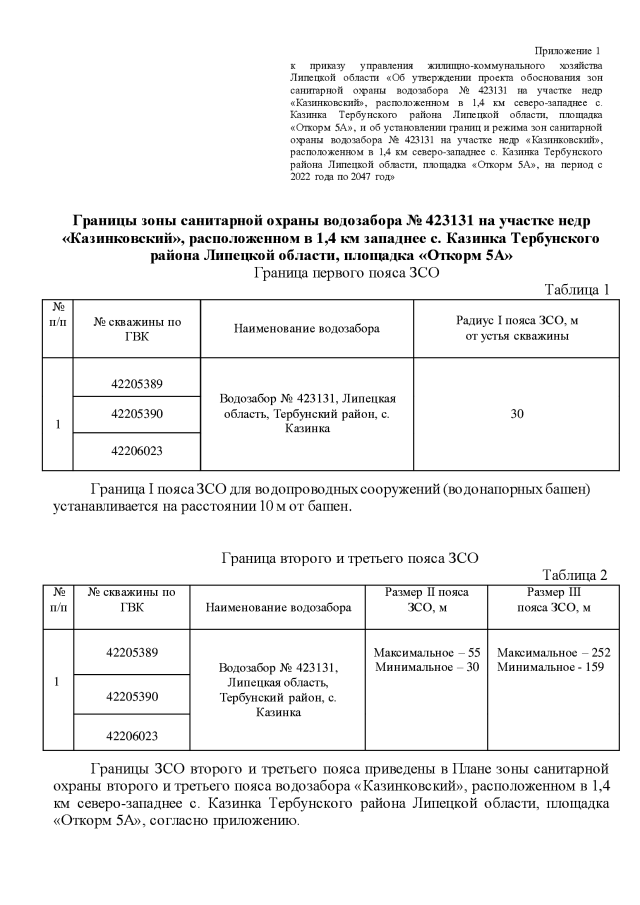 Приложение 1
к приказу управления жилищно-коммунального хозяйства Липецкой области «Об утверждении проекта обоснования зон санитарной охраны водозабора № 423131 на участке недр «Казинковский», расположенном в 1,4 км северо-западнее с. Казинка Тербунского района Липецкой области, площадка «Откорм 5А», и об установлении границ и режима зон санитарной охраны водозабора № 423131 на участке недр «Казинковский», расположенном в 1,4 км северо-западнее с. Казинка Тербунского района Липецкой области, площадка «Откорм 5А», на период с 2022 года по 2047 год»

Границы зоны санитарной охраны водозабора № 423131 на участке недр «Казинковский», расположенном в 1,4 км западнее с. Казинка Тербунского района Липецкой области, площадка «Откорм 5А»
Граница первого пояса ЗСО

Таблица 1

| № п/п | № скважины по ГВК | Наименование водозабора | Радиус I пояса ЗСО, м от устья скважины |
|---|---|---|---|
| 1 | 42205389 | Водозабор № 423131, Липецкая область, Тербунский район, с. Казинка | 30 |
| | 42205390 | | |
| | 42206023 | | |

Граница I пояса ЗСО для водопроводных сооружений (водонапорных башен) устанавливается на расстоянии 10 м от башен.

Граница второго и третьего пояса ЗСО

Таблица 2

| № п/п | № скважины по ГВК | Наименование водозабора | Размер II пояса ЗСО, м | Размер III пояса ЗСО, м |
|---|---|---|---|---|
| 1 | 42205389 | Водозабор № 423131, Липецкая область, Тербунский район, с. Казинка | Максимальное – 55 Минимальное – 30 | Максимальное – 252 Минимальное - 159 |
| | 42205390 | | | |
| | 42206023 | | | |

Границы ЗСО второго и третьего пояса приведены в Плане зоны санитарной охраны второго и третьего пояса водозабора «Казинковский», расположенном в 1,4 км северо-западнее с. Казинка Тербунского района Липецкой области, площадка «Откорм 5А», согласно приложению.